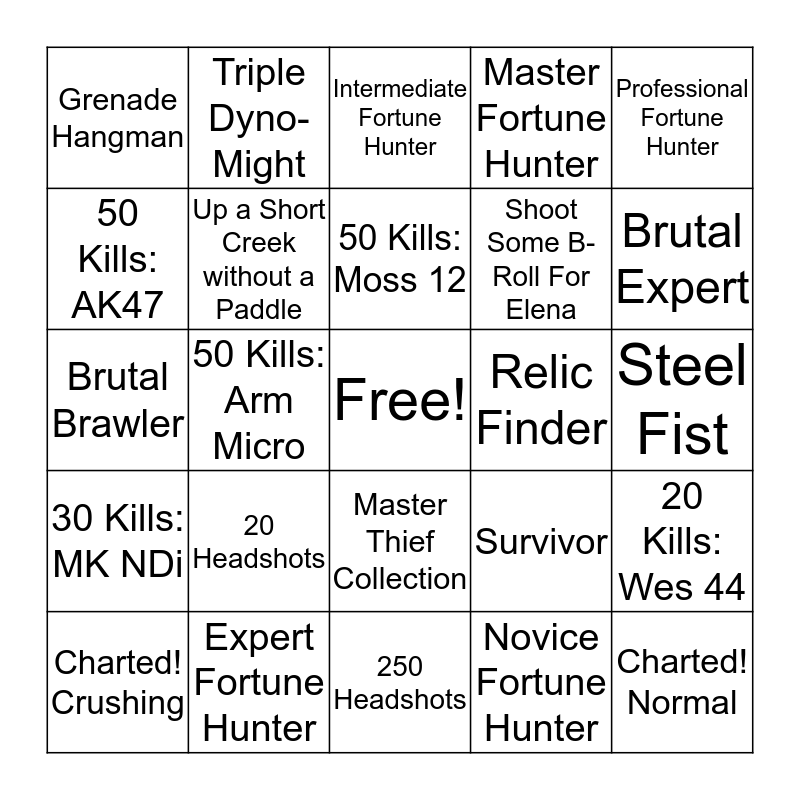 | Grenade Hangman | Triple Dyno-Might | Intermediate Fortune Hunter | Master Fortune Hunter | Professional Fortune Hunter |
|---|---|---|---|---|
| 50 Kills: AK47 | Up a Short Creek without a Paddle | 50 Kills: Moss 12 | Shoot Some B-Roll For Elena | Brutal Expert |
| Brutal Brawler | 50 Kills: Arm Micro | Free! | Relic Finder | Steel Fist |
| 30 Kills: MK NDi | 20 Headshots | Master Thief Collection | Survivor | 20 Kills: Wes 44 |
| Charted! Crushing | Expert Fortune Hunter | 250 Headshots | Novice Fortune Hunter | Charted! Normal |